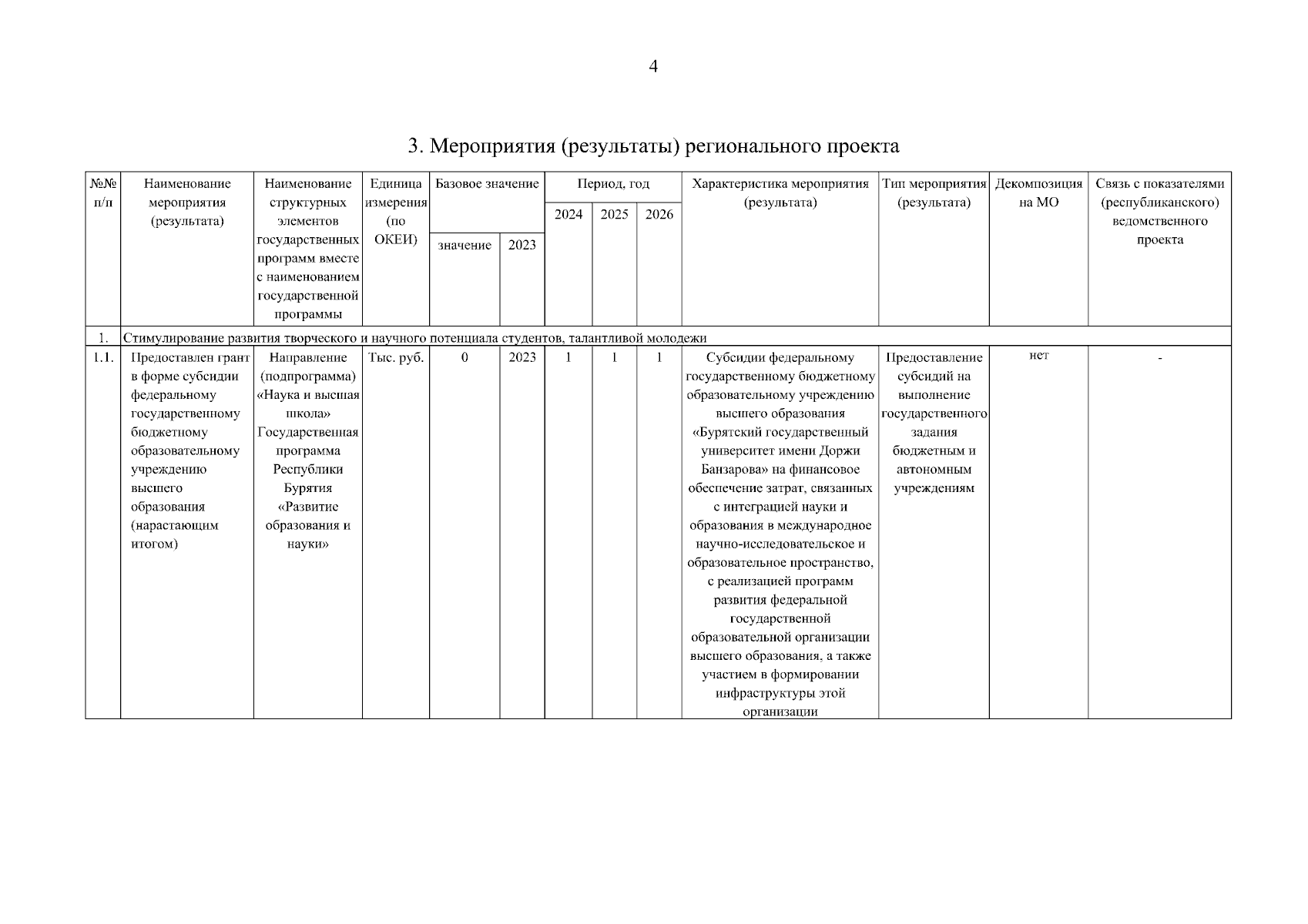 4

3. Мероприятия (результаты) регионального проекта

| №№ п/п | Наименование мероприятия (результата) | Наименование структурных элементов государственных программ вместе с наименованием государственной программы | Единица измерения (по ОКЕИ) | Базовое значение: значение | Базовое значение: 2023 | Период, год: 2024 | Период, год: 2025 | Период, год: 2026 | Характеристика мероприятия (результата) | Тип мероприятия (результата) | Декомпозиция на МО | Связь с показателями (республиканского) ведомственного проекта |
|---|---|---|---|---|---|---|---|---|---|---|---|---|
| 1. | Стимулирование развития творческого и научного потенциала студентов, талантливой молодежи | | | | | | | | | | | |
| 1.1. | Предоставлен грант в форме субсидии федеральному государственному бюджетному образовательному учреждению высшего образования (нарастающим итогом) | Направление (подпрограмма) «Наука и высшая школа» Государственная программа Республики Бурятия «Развитие образования и науки» | Тыс. руб. | 0 | 2023 | 1 | 1 | 1 | Субсидии федеральному государственному бюджетному образовательному учреждению высшего образования «Бурятский государственный университет имени Доржи Банзарова» на финансовое обеспечение затрат, связанных с интеграцией науки и образования в международное научно-исследовательское и образовательное пространство, с реализацией программ развития федеральной государственной образовательной организации высшего образования, а также участием в формировании инфраструктуры этой организации | Предоставление субсидий на выполнение государственного задания бюджетным и автономным учреждениям | нет | - |